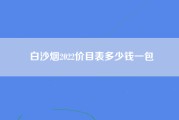 白沙烟2022价目表多少钱一包